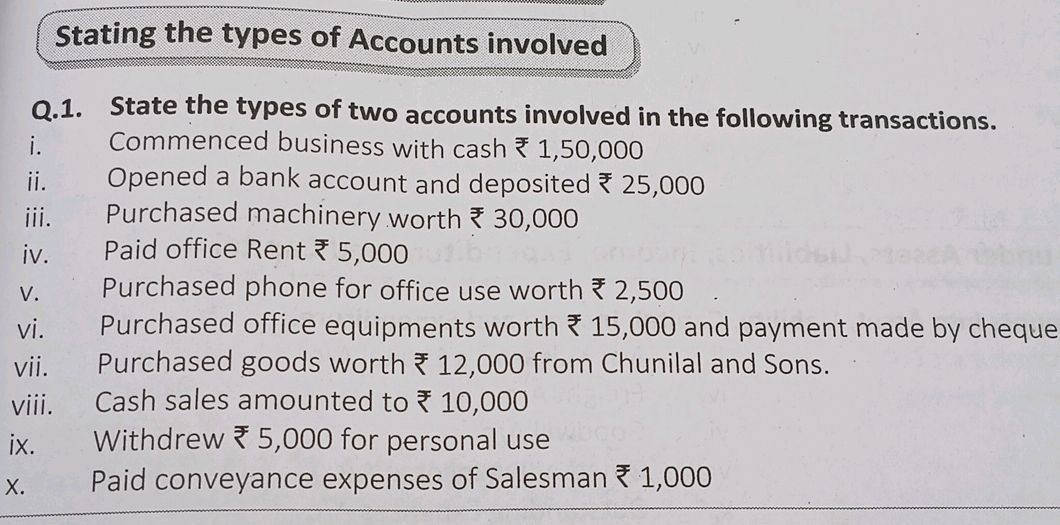 Stating the types of Accounts involved

Q.1. State the types of two accounts involved in the following transactions.
i. Commenced business with cash ₹ 1,50,000
ii. Opened a bank account and deposited ₹ 25,000
iii. Purchased machinery worth ₹ 30,000
iv. Paid office Rent ₹ 5,000
v. Purchased phone for office use worth ₹ 2,500
vi. Purchased office equipments worth ₹ 15,000 and payment made by cheque
vii. Purchased goods worth ₹ 12,000 from Chunilal and Sons.
viii. Cash sales amounted to ₹ 10,000
ix. Withdrew ₹ 5,000 for personal use
x. Paid conveyance expenses of Salesman ₹ 1,000